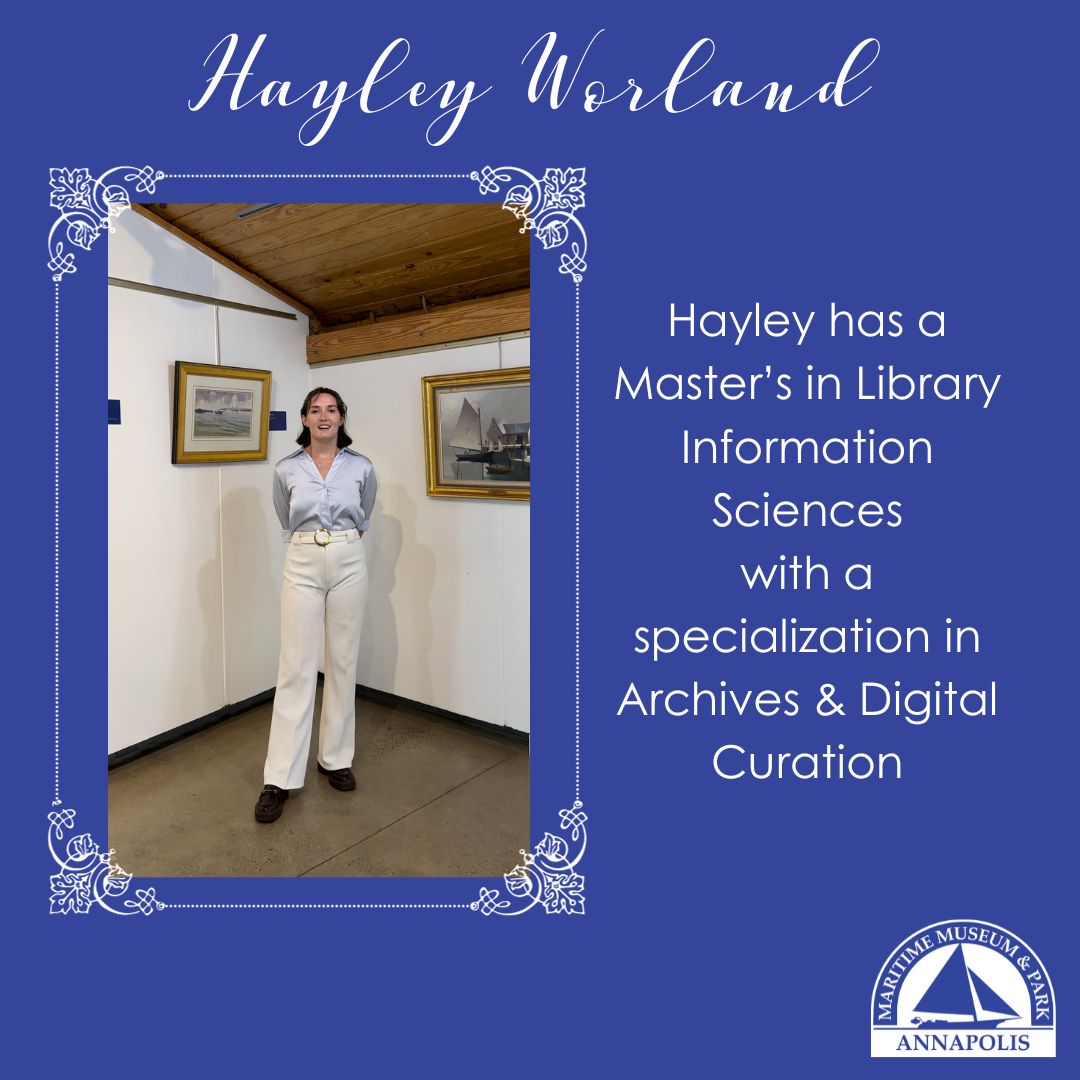 Hayley Worland

Hayley has a Master's in Library Information Sciences with a specialization in Archives & Digital Curation

MARITIME MUSEUM & PARK
ANNAPOLIS